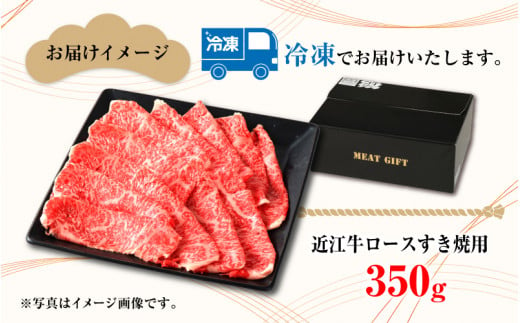 お届けイメージ

冷凍

冷凍でお届けいたします。

MEAT GIFT

近江牛ロースすき焼用

350g

※写真はイメージ画像です。